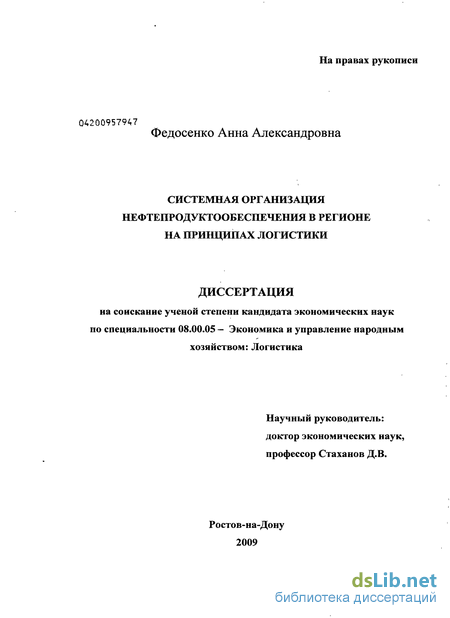 На правах рукописи

04200957947

Федосенко Анна Александровна

СИСТЕМНАЯ ОРГАНИЗАЦИЯ НЕФТЕПРОДУКТООБЕСПЕЧЕНИЯ В РЕГИОНЕ НА ПРИНЦИПАХ ЛОГИСТИКИ

ДИССЕРТАЦИЯ

на соискание ученой степени кандидата экономических наук по специальности 08.00.05 – Экономика и управление народным хозяйством: Логистика

Научный руководитель:
доктор экономических наук,
профессор Стаханов Д.В.

Ростов-на-Дону
2009

dsLib.net
библиотека диссертаций